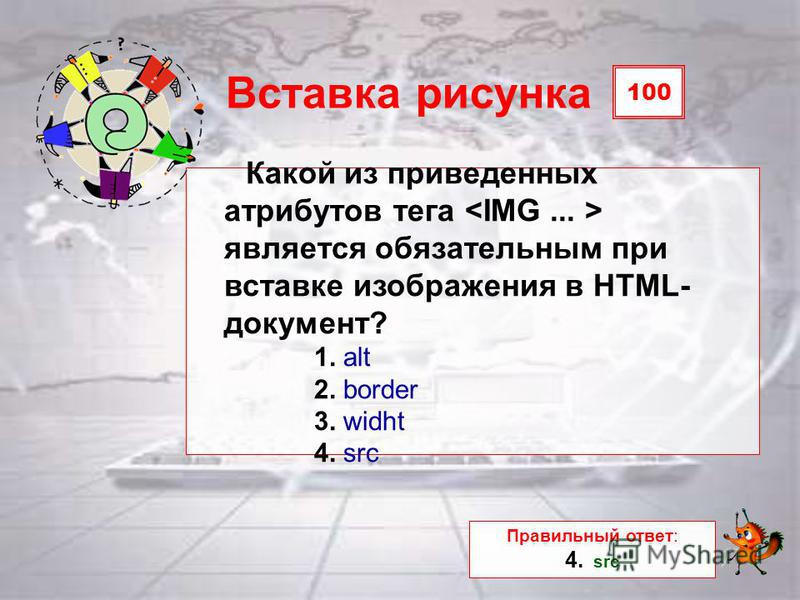 Вставка рисунка

100

Какой из приведенных атрибутов тега <IMG ... > является обязательным при вставке изображения в HTML-документ?

1. alt
2. border
3. widht
4. src

Правильный ответ:
4. src

MyShared